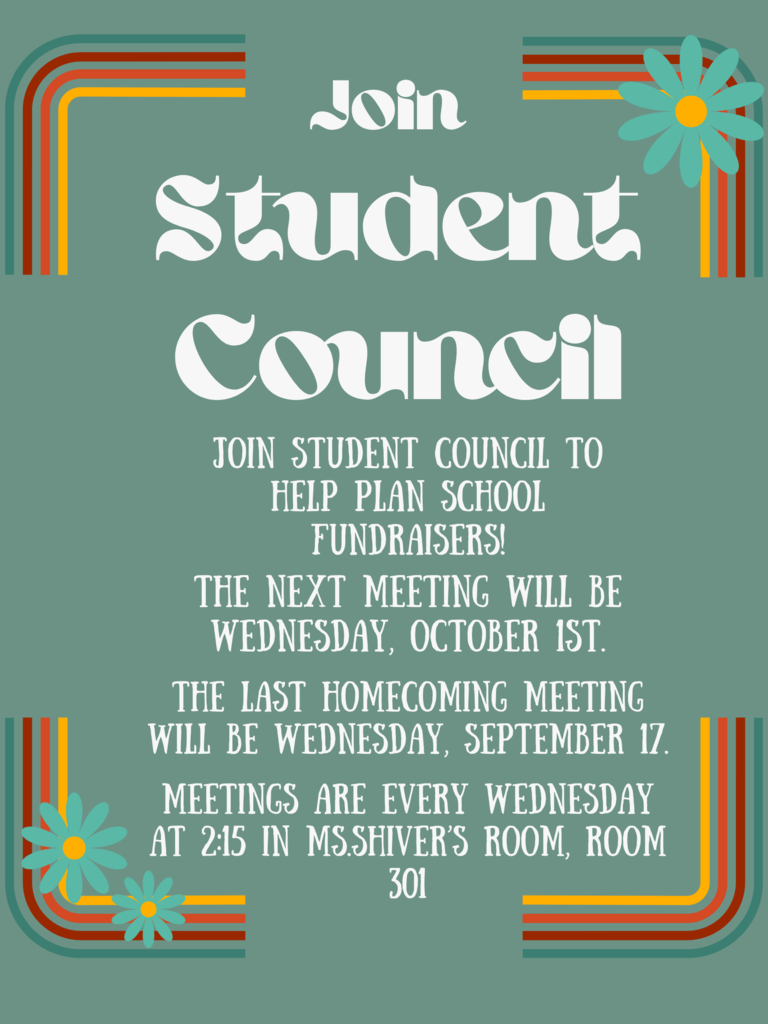 Join

Student Council

JOIN STUDENT COUNCIL TO HELP PLAN SCHOOL FUNDRAISERS!

THE NEXT MEETING WILL BE WEDNESDAY, OCTOBER 1ST.

THE LAST HOMECOMING MEETING WILL BE WEDNESDAY, SEPTEMBER 17.

MEETINGS ARE EVERY WEDNESDAY AT 2:15 IN MS.SHIVER'S ROOM, ROOM 301